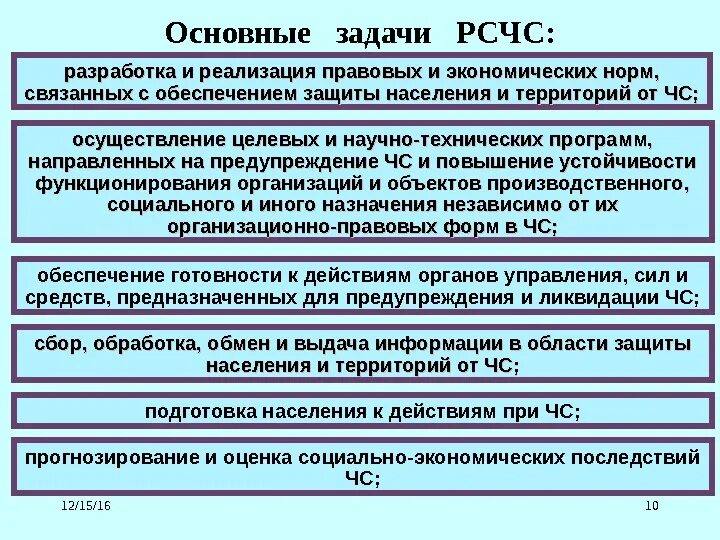 Основные задачи РСЧС:

разработка и реализация правовых и экономических норм, связанных с обеспечением защиты населения и территорий от ЧС;

осуществление целевых и научно-технических программ, направленных на предупреждение ЧС и повышение устойчивости функционирования организаций и объектов производственного, социального и иного назначения независимо от их организационно-правовых форм в ЧС;

обеспечение готовности к действиям органов управления, сил и средств, предназначенных для предупреждения и ликвидации ЧС;

сбор, обработка, обмен и выдача информации в области защиты населения и территорий от ЧС;

подготовка населения к действиям при ЧС;

прогнозирование и оценка социально-экономических последствий ЧС;

12/15/16

10